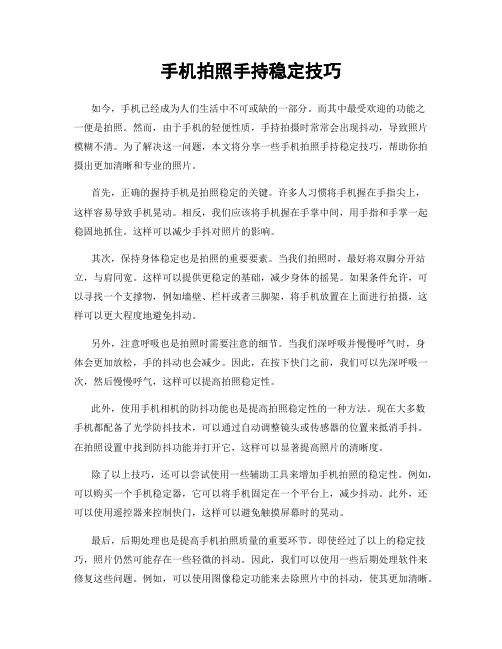 手机拍照手持稳定技巧

如今，手机已经成为人们生活中不可或缺的一部分。而其中最受欢迎的功能之一便是拍照。然而，由于手机的轻便性质，手持拍摄时常常会出现抖动，导致照片模糊不清。为了解决这一问题，本文将分享一些手机拍照手持稳定技巧，帮助你拍摄出更加清晰和专业的照片。

首先，正确的握持手机是拍照稳定的关键。许多人习惯将手机握在手指尖上，这样容易导致手机晃动。相反，我们应该将手机握在手掌中间，用手指和手掌一起稳固地抓住。这样可以减少手抖对照片的影响。

其次，保持身体稳定也是拍照的重要要素。当我们拍照时，最好将双脚分开站立，与肩同宽。这样可以提供更稳定的基础，减少身体的摇晃。如果条件允许，可以寻找一个支撑物，例如墙壁、栏杆或者三脚架，将手机放置在上面进行拍摄，这样可以更大程度地避免抖动。

另外，注意呼吸也是拍照时需要注意的细节。当我们深呼吸并慢慢呼气时，身体会更加放松，手的抖动也会减少。因此，在按下快门之前，我们可以先深呼吸一次，然后慢慢呼气，这样可以提高拍照稳定性。

此外，使用手机相机的防抖功能也是提高拍照稳定性的一种方法。现在大多数手机都配备了光学防抖技术，可以通过自动调整镜头或传感器的位置来抵消手抖。在拍照设置中找到防抖功能并打开它，这样可以显著提高照片的清晰度。

除了以上技巧，还可以尝试使用一些辅助工具来增加手机拍照的稳定性。例如，可以购买一个手机稳定器，它可以将手机固定在一个平台上，减少抖动。此外，还可以使用遥控器来控制快门，这样可以避免触摸屏幕时的晃动。

最后，后期处理也是提高手机拍照质量的重要环节。即使经过了以上的稳定技巧，照片仍然可能存在一些轻微的抖动。因此，我们可以使用一些后期处理软件来修复这些问题。例如，可以使用图像稳定功能来去除照片中的抖动，使其更加清晰。